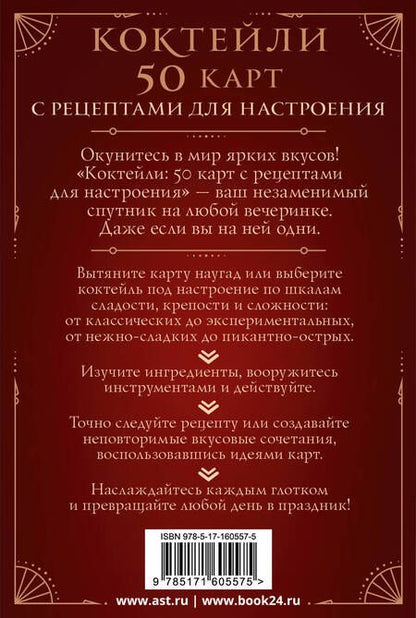 КОКТЕЙЛИ
50 КАРТ
С РЕЦЕПТАМИ ДЛЯ НАСТРОЕНИЯ

Окунитесь в мир ярких вкусов! «Коктейли: 50 карт с рецептами для настроения» — ваш незаменимый спутник на любой вечеринке. Даже если вы на ней одни.

Вытяните карту наугад или выберите коктейль под настроение по шкалам сладости, крепости и сложности: от классических до экспериментальных, от нежно-сладких до пикантно-острых.

Изучите ингредиенты, вооружитесь инструментами и действуйте.

Точно следуйте рецепту или создавайте неповторимые вкусовые сочетания, воспользовавшись идеями карт.

Наслаждайтесь каждым глотком и превращайте любой день в праздник!

ISBN 978-5-17-160557-5

9 785171 605575 >

www.ast.ru | www.book24.ru